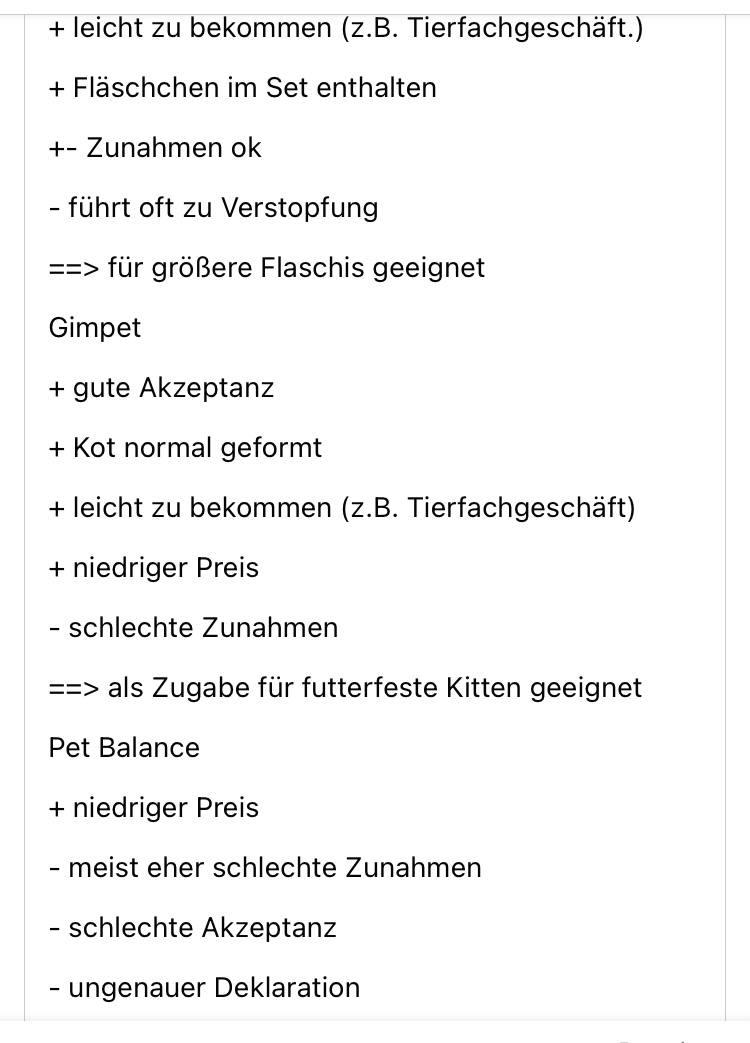 + leicht zu bekommen (z.B. Tierfachgeschäft.)

+ Fläschchen im Set enthalten

+- Zunahmen ok

- führt oft zu Verstopfung

==> für größere Flaschis geeignet

Gimpet

+ gute Akzeptanz

+ Kot normal geformt

+ leicht zu bekommen (z.B. Tierfachgeschäft)

+ niedriger Preis

- schlechte Zunahmen

==> als Zugabe für futterfeste Kitten geeignet

Pet Balance

+ niedriger Preis

- meist eher schlechte Zunahmen

- schlechte Akzeptanz

- ungenauer Deklaration